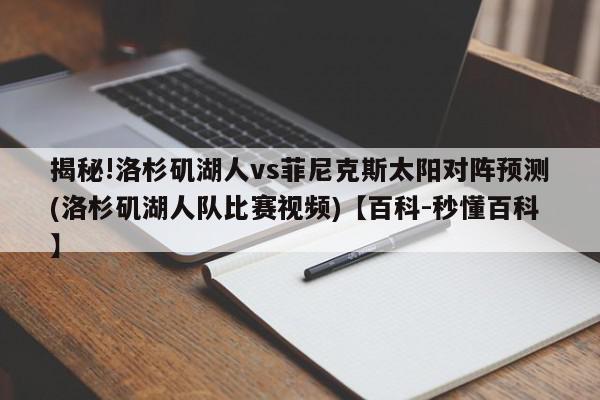 揭秘!洛杉矶湖人vs菲尼克斯太阳对阵预测(洛杉矶湖人队比赛视频)【百科-秒懂百科】